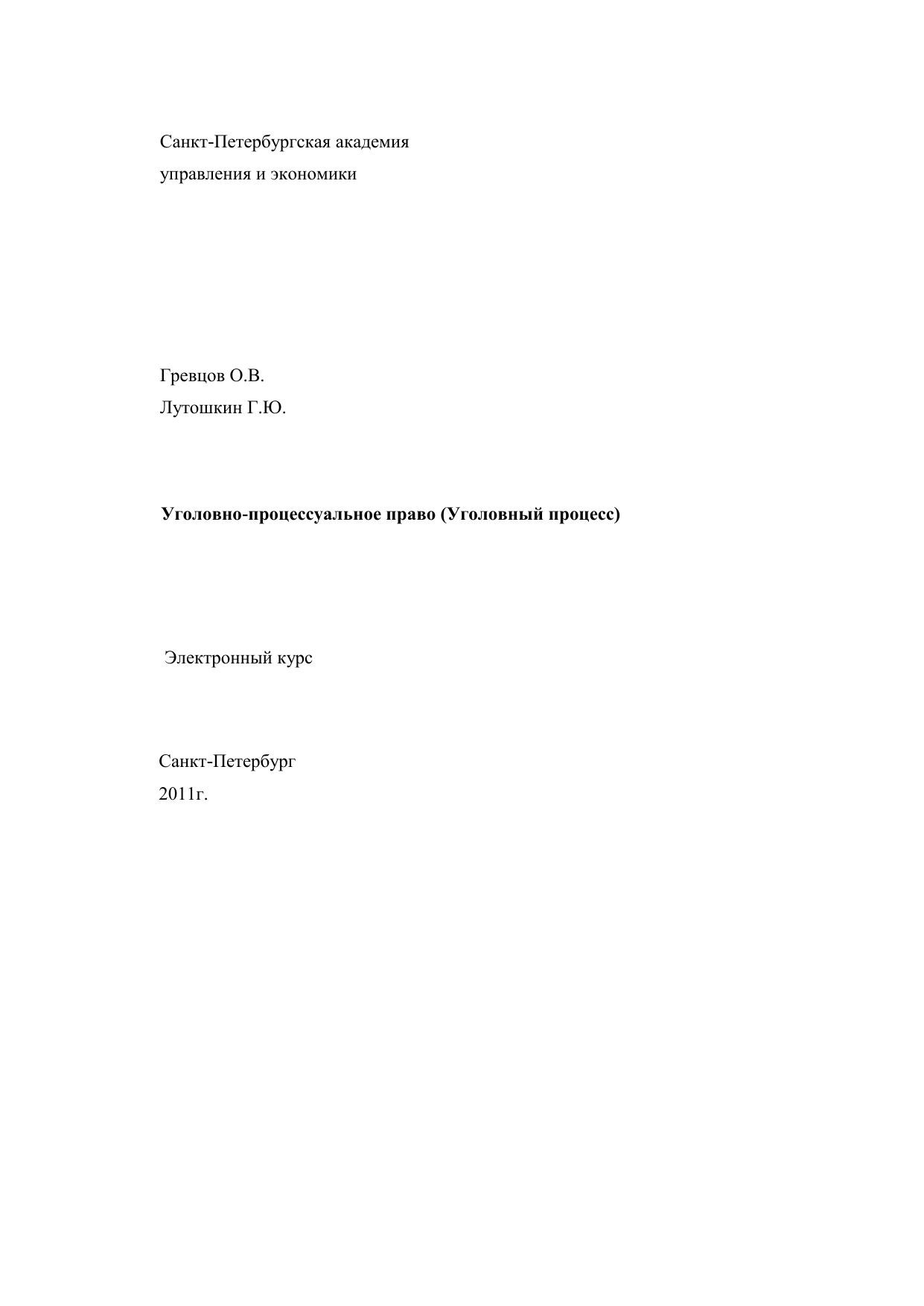 Санкт-Петербургская академия
управления и экономики

Гревцов О.В.
Лутошкин Г.Ю.

Уголовно-процессуальное право (Уголовный процесс)

Электронный курс

Санкт-Петербург
2011г.